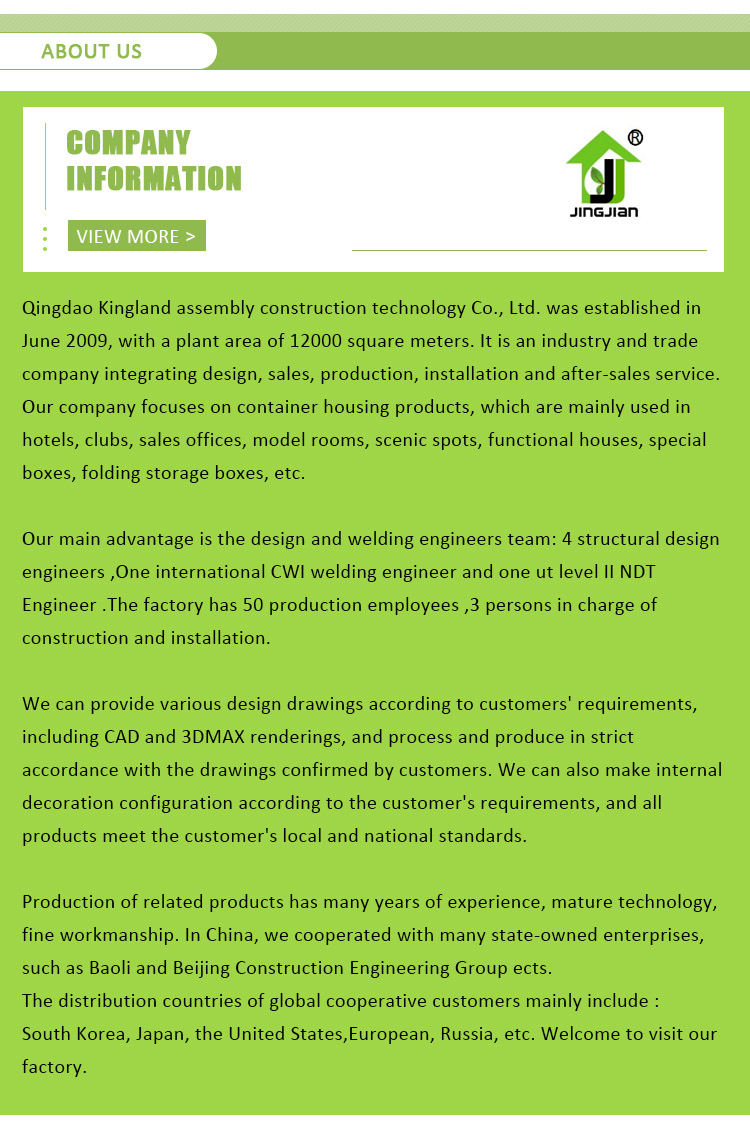 ABOUT US

COMPANY INFORMATION

VIEW MORE >

®
JINGJIAN

Qingdao Kingland assembly construction technology Co., Ltd. was established in June 2009, with a plant area of 12000 square meters. It is an industry and trade company integrating design, sales, production, installation and after-sales service. Our company focuses on container housing products, which are mainly used in hotels, clubs, sales offices, model rooms, scenic spots, functional houses, special boxes, folding storage boxes, etc.

Our main advantage is the design and welding engineers team: 4 structural design engineers ,One international CWI welding engineer and one ut level II NDT Engineer .The factory has 50 production employees ,3 persons in charge of construction and installation.

We can provide various design drawings according to customers' requirements, including CAD and 3DMAX renderings, and process and produce in strict accordance with the drawings confirmed by customers. We can also make internal decoration configuration according to the customer's requirements, and all products meet the customer's local and national standards.

Production of related products has many years of experience, mature technology, fine workmanship. In China, we cooperated with many state-owned enterprises, such as Baoli and Beijing Construction Engineering Group ects.
The distribution countries of global cooperative customers mainly include :
South Korea, Japan, the United States,European, Russia, etc. Welcome to visit our factory.